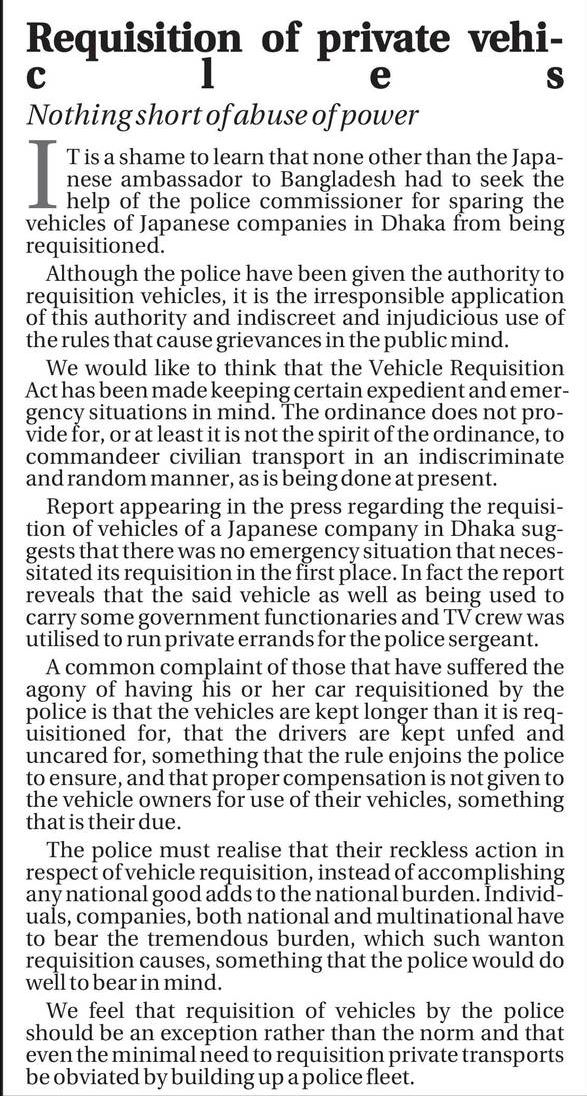 Requisition of private vehicles

Nothing short of abuse of power

IT is a shame to learn that none other than the Japanese ambassador to Bangladesh had to seek the help of the police commissioner for sparing the vehicles of Japanese companies in Dhaka from being requisitioned.

Although the police have been given the authority to requisition vehicles, it is the irresponsible application of this authority and indiscreet and injudicious use of the rules that cause grievances in the public mind.

We would like to think that the Vehicle Requisition Act has been made keeping certain expedient and emergency situations in mind. The ordinance does not provide for, or at least it is not the spirit of the ordinance, to commandeer civilian transport in an indiscriminate and random manner, as is being done at present.

Report appearing in the press regarding the requisition of vehicles of a Japanese company in Dhaka suggests that there was no emergency situation that necessitated its requisition in the first place. In fact the report reveals that the said vehicle as well as being used to carry some government functionaries and TV crew was utilised to run private errands for the police sergeant.

A common complaint of those that have suffered the agony of having his or her car requisitioned by the police is that the vehicles are kept longer than it is requisitioned for, that the drivers are kept unfed and uncared for, something that the rule enjoins the police to ensure, and that proper compensation is not given to the vehicle owners for use of their vehicles, something that is their due.

The police must realise that their reckless action in respect of vehicle requisition, instead of accomplishing any national good adds to the national burden. Individuals, companies, both national and multinational have to bear the tremendous burden, which such wanton requisition causes, something that the police would do well to bear in mind.

We feel that requisition of vehicles by the police should be an exception rather than the norm and that even the minimal need to requisition private transports be obviated by building up a police fleet.